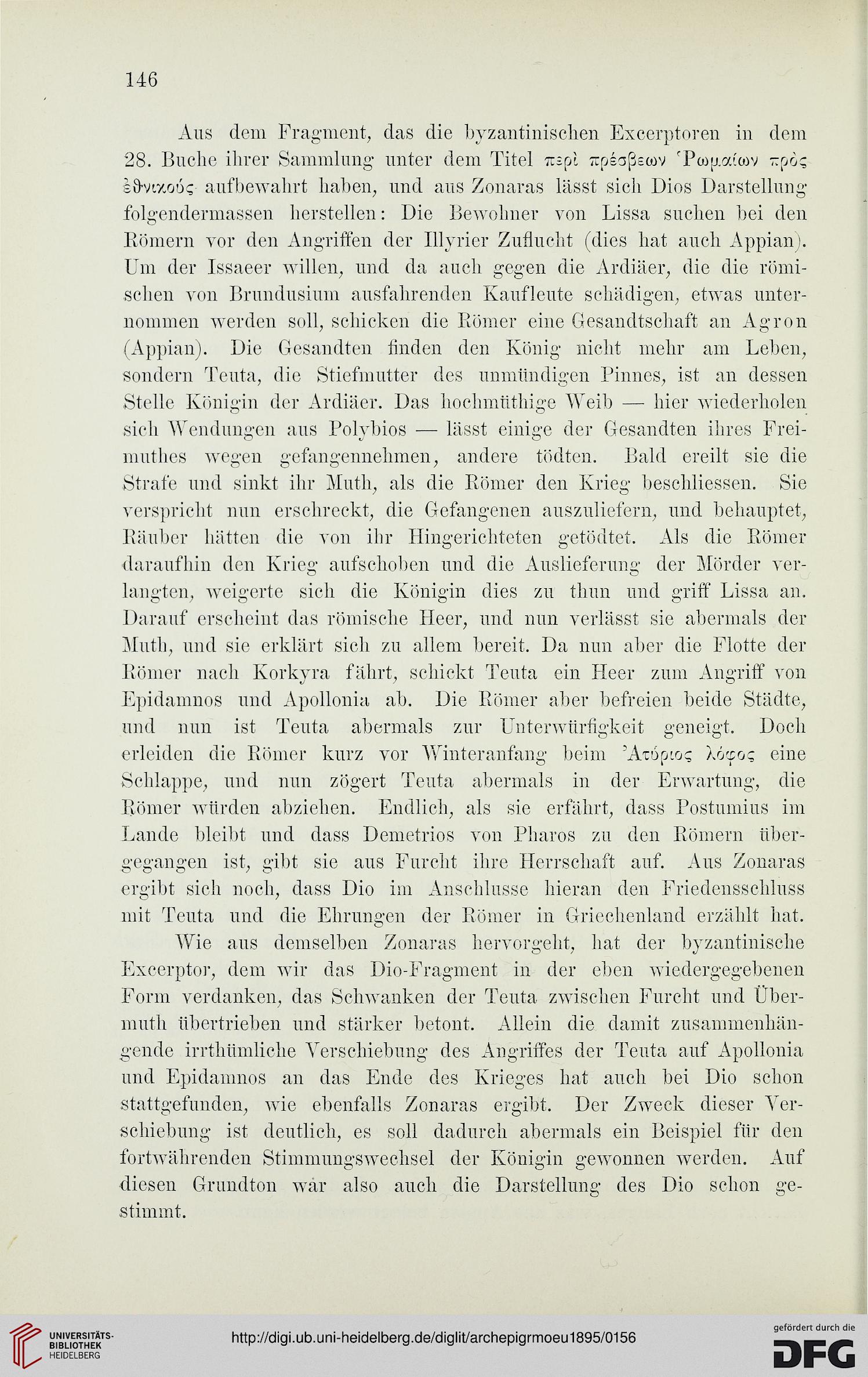 146

Aus dem Fragment, das die byzantinischen Excerptoren in dem 28. Buche ihrer Sammlung unter dem Titel περὶ πρέσβεων Ῥωμαίων πρὸς ἐθνικούς aufbewahrt haben, und aus Zonaras lässt sich Dios Darstellung folgendermassen herstellen: Die Bewohner von Lissa suchen bei den Römern vor den Angriffen der Illyrier Zuflucht (dies hat auch Appian). Um der Issaeer willen, und da auch gegen die Ardiäer, die die römischen von Brundusium ausfahrenden Kaufleute schädigen, etwas unternommen werden soll, schicken die Römer eine Gesandtschaft an Agron (Appian). Die Gesandten finden den König nicht mehr am Leben, sondern Teuta, die Stiefmutter des unmündigen Pinnes, ist an dessen Stelle Königin der Ardiäer. Das hochmüthige Weib — hier wiederholen sich Wendungen aus Polybios — lässt einige der Gesandten ihres Freimuthes wegen gefangennehmen, andere tödten. Bald ereilt sie die Strafe und sinkt ihr Muth, als die Römer den Krieg beschliessen. Sie verspricht nun erschreckt, die Gefangenen auszuliefern, und behauptet, Räuber hätten die von ihr Hingerichteten getödtet. Als die Römer daraufhin den Krieg aufschoben und die Auslieferung der Mörder verlangten, weigerte sich die Königin dies zu thun und griff Lissa an. Darauf erscheint das römische Heer, und nun verlässt sie abermals der Muth, und sie erklärt sich zu allem bereit. Da nun aber die Flotte der Römer nach Korkyra fährt, schickt Teuta ein Heer zum Angriff von Epidamnos und Apollonia ab. Die Römer aber befreien beide Städte, und nun ist Teuta abermals zur Unterwürfigkeit geneigt. Doch erleiden die Römer kurz vor Winteranfang beim Ἀτύριος λόφος eine Schlappe, und nun zögert Teuta abermals in der Erwartung, die Römer würden abziehen. Endlich, als sie erfährt, dass Postumius im Lande bleibt und dass Demetrios von Pharos zu den Römern übergegangen ist, gibt sie aus Furcht ihre Herrschaft auf. Aus Zonaras ergibt sich noch, dass Dio im Anschlusse hieran den Friedensschluss mit Teuta und die Ehrungen der Römer in Griechenland erzählt hat.

Wie aus demselben Zonaras hervorgeht, hat der byzantinische Excerptor, dem wir das Dio-Fragment in der eben wiedergegebenen Form verdanken, das Schwanken der Teuta zwischen Furcht und Übermuth übertrieben und stärker betont. Allein die damit zusammenhängende irrthümliche Verschiebung des Angriffes der Teuta auf Apollonia und Epidamnos an das Ende des Krieges hat auch bei Dio schon stattgefunden, wie ebenfalls Zonaras ergibt. Der Zweck dieser Verschiebung ist deutlich, es soll dadurch abermals ein Beispiel für den fortwährenden Stimmungswechsel der Königin gewonnen werden. Auf diesen Grundton war also auch die Darstellung des Dio schon gestimmt.

UNIVERSITÄTS-BIBLIOTHEK HEIDELBERG
http://digi.ub.uni-heidelberg.de/diglit/archepigrmoeu1895/0156
gefördert durch die DFG